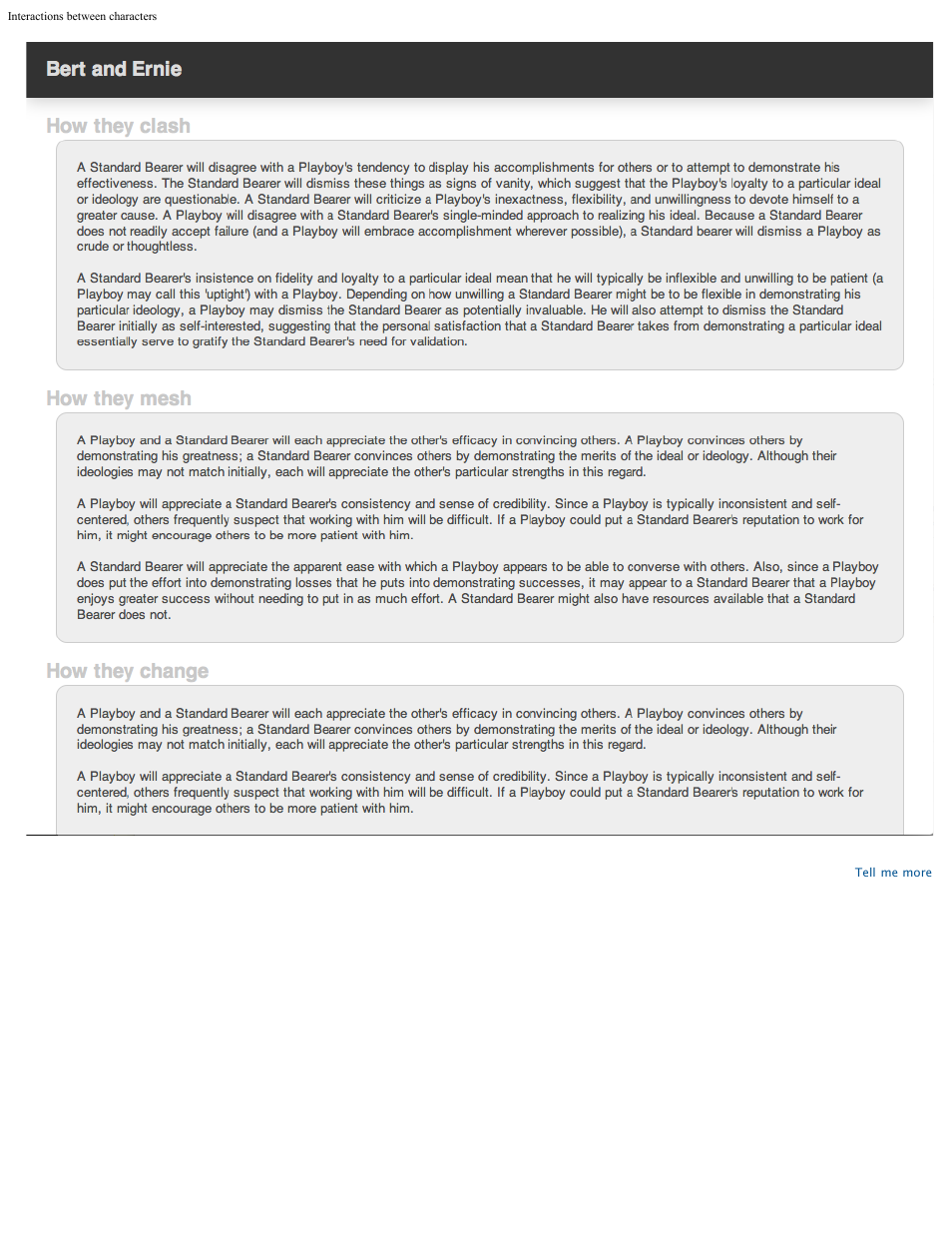 Interactions between characters

Bert and Ernie

How they clash

A Standard Bearer will disagree with a Playboy's tendency to display his accomplishments for others or to attempt to demonstrate his effectiveness. The Standard Bearer will dismiss these things as signs of vanity, which suggest that the Playboy's loyalty to a particular ideal or ideology are questionable. A Standard Bearer will criticize a Playboy's inexactness, flexibility, and unwillingness to devote himself to a greater cause. A Playboy will disagree with a Standard Bearer's single-minded approach to realizing his ideal. Because a Standard Bearer does not readily accept failure (and a Playboy will embrace accomplishment wherever possible), a Standard bearer will dismiss a Playboy as crude or thoughtless.

A Standard Bearer's insistence on fidelity and loyalty to a particular ideal mean that he will typically be inflexible and unwilling to be patient (a Playboy may call this 'uptight') with a Playboy. Depending on how unwilling a Standard Bearer might be to be flexible in demonstrating his particular ideology, a Playboy may dismiss the Standard Bearer as potentially invaluable. He will also attempt to dismiss the Standard Bearer initially as self-interested, suggesting that the personal satisfaction that a Standard Bearer takes from demonstrating a particular ideal essentially serve to gratify the Standard Bearer's need for validation.

How they mesh

A Playboy and a Standard Bearer will each appreciate the other's efficacy in convincing others. A Playboy convinces others by demonstrating his greatness; a Standard Bearer convinces others by demonstrating the merits of the ideal or ideology. Although their ideologies may not match initially, each will appreciate the other's particular strengths in this regard.

A Playboy will appreciate a Standard Bearer's consistency and sense of credibility. Since a Playboy is typically inconsistent and self-centered, others frequently suspect that working with him will be difficult. If a Playboy could put a Standard Bearer's reputation to work for him, it might encourage others to be more patient with him.

A Standard Bearer will appreciate the apparent ease with which a Playboy appears to be able to converse with others. Also, since a Playboy does put the effort into demonstrating losses that he puts into demonstrating successes, it may appear to a Standard Bearer that a Playboy enjoys greater success without needing to put in as much effort. A Standard Bearer might also have resources available that a Standard Bearer does not.

How they change

A Playboy and a Standard Bearer will each appreciate the other's efficacy in convincing others. A Playboy convinces others by demonstrating his greatness; a Standard Bearer convinces others by demonstrating the merits of the ideal or ideology. Although their ideologies may not match initially, each will appreciate the other's particular strengths in this regard.

A Playboy will appreciate a Standard Bearer's consistency and sense of credibility. Since a Playboy is typically inconsistent and self-centered, others frequently suspect that working with him will be difficult. If a Playboy could put a Standard Bearer's reputation to work for him, it might encourage others to be more patient with him.

Tell me more